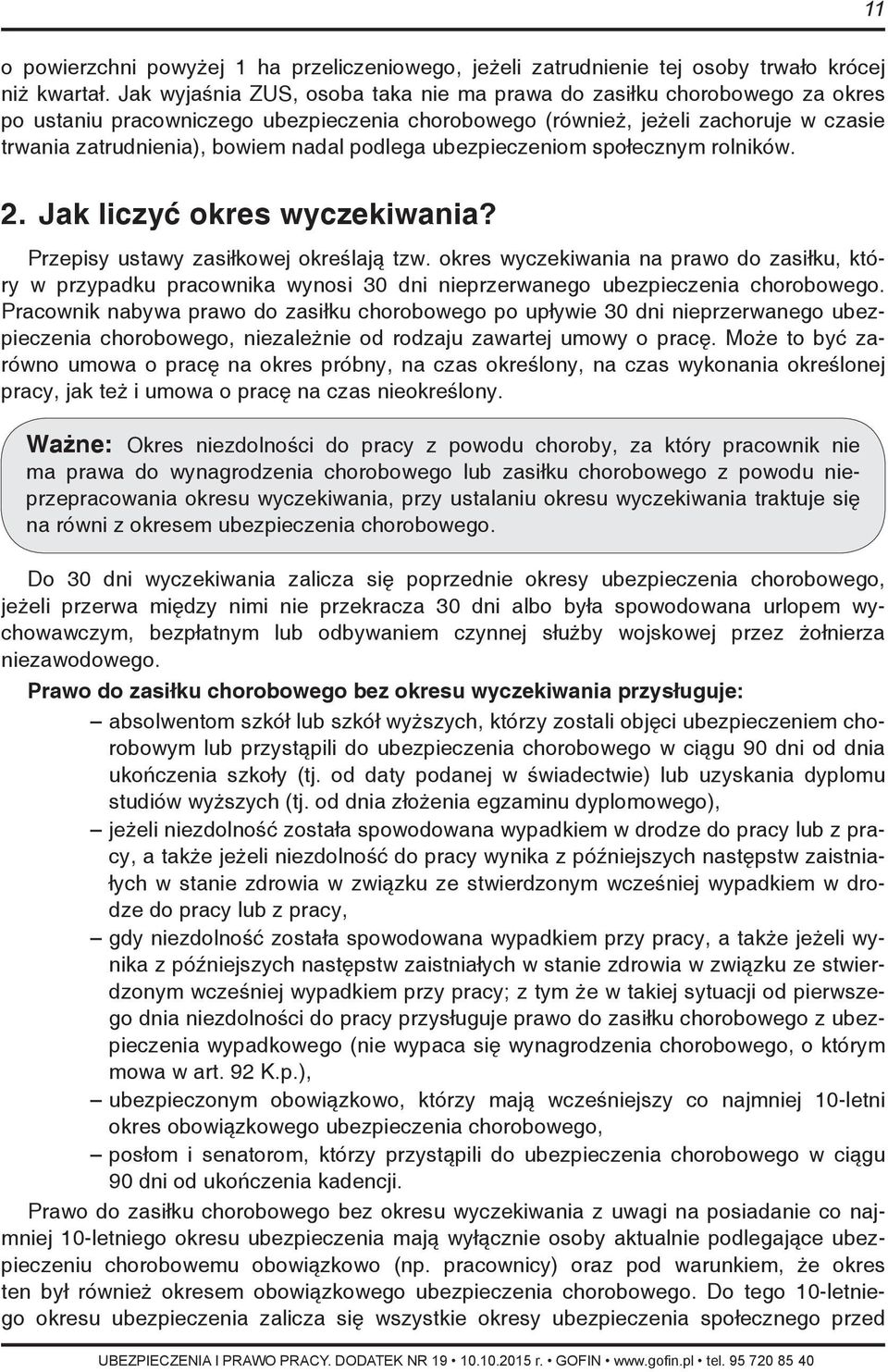 11

o powierzchni powyżej 1 ha przeliczeniowego, jeżeli zatrudnienie tej osoby trwało krócej niż kwartał. Jak wyjaśnia ZUS, osoba taka nie ma prawa do zasiłku chorobowego za okres po ustaniu pracowniczego ubezpieczenia chorobowego (również, jeżeli zachoruje w czasie trwania zatrudnienia), bowiem nadal podlega ubezpieczeniom społecznym rolników.

2. Jak liczyć okres wyczekiwania?

Przepisy ustawy zasiłkowej określają tzw. okres wyczekiwania na prawo do zasiłku, który w przypadku pracownika wynosi 30 dni nieprzerwanego ubezpieczenia chorobowego. Pracownik nabywa prawo do zasiłku chorobowego po upływie 30 dni nieprzerwanego ubezpieczenia chorobowego, niezależnie od rodzaju zawartej umowy o pracę. Może to być zarówno umowa o pracę na okres próbny, na czas określony, na czas wykonania określonej pracy, jak też i umowa o pracę na czas nieokreślony.

Ważne: Okres niezdolności do pracy z powodu choroby, za który pracownik nie ma prawa do wynagrodzenia chorobowego lub zasiłku chorobowego z powodu nieprzepracowania okresu wyczekiwania, przy ustalaniu okresu wyczekiwania traktuje się na równi z okresem ubezpieczenia chorobowego.

Do 30 dni wyczekiwania zalicza się poprzednie okresy ubezpieczenia chorobowego, jeżeli przerwa między nimi nie przekracza 30 dni albo była spowodowana urlopem wychowawczym, bezpłatnym lub odbywaniem czynnej służby wojskowej przez żołnierza niezawodowego.

Prawo do zasiłku chorobowego bez okresu wyczekiwania przysługuje:

– absolwentom szkół lub szkół wyższych, którzy zostali objęci ubezpieczeniem chorobowym lub przystąpili do ubezpieczenia chorobowego w ciągu 90 dni od dnia ukończenia szkoły (tj. od daty podanej w świadectwie) lub uzyskania dyplomu studiów wyższych (tj. od dnia złożenia egzaminu dyplomowego),
– jeżeli niezdolność została spowodowana wypadkiem w drodze do pracy lub z pracy, a także jeżeli niezdolność do pracy wynika z późniejszych następstw zaistniałych w stanie zdrowia w związku ze stwierdzonym wcześniej wypadkiem w drodze do pracy lub z pracy,
– gdy niezdolność została spowodowana wypadkiem przy pracy, a także jeżeli wynika z późniejszych następstw zaistniałych w stanie zdrowia w związku ze stwierdzonym wcześniej wypadkiem przy pracy; z tym że w takiej sytuacji od pierwszego dnia niezdolności do pracy przysługuje prawo do zasiłku chorobowego z ubezpieczenia wypadkowego (nie wypaca się wynagrodzenia chorobowego, o którym mowa w art. 92 K.p.),
– ubezpieczonym obowiązkowo, którzy mają wcześniejszy co najmniej 10-letni okres obowiązkowego ubezpieczenia chorobowego,
– posłom i senatorom, którzy przystąpili do ubezpieczenia chorobowego w ciągu 90 dni od ukończenia kadencji.

Prawo do zasiłku chorobowego bez okresu wyczekiwania z uwagi na posiadanie co najmniej 10-letniego okresu ubezpieczenia mają wyłącznie osoby aktualnie podlegające ubezpieczeniu chorobowemu obowiązkowo (np. pracownicy) oraz pod warunkiem, że okres ten był również okresem obowiązkowego ubezpieczenia chorobowego. Do tego 10-letniego okresu ubezpieczenia zalicza się wszystkie okresy ubezpieczenia społecznego przed

UBEZPIECZENIA I PRAWO PRACY. DODATEK NR 19 • 10.10.2015 r. • GOFIN • www.gofin.pl • tel. 95 720 85 40